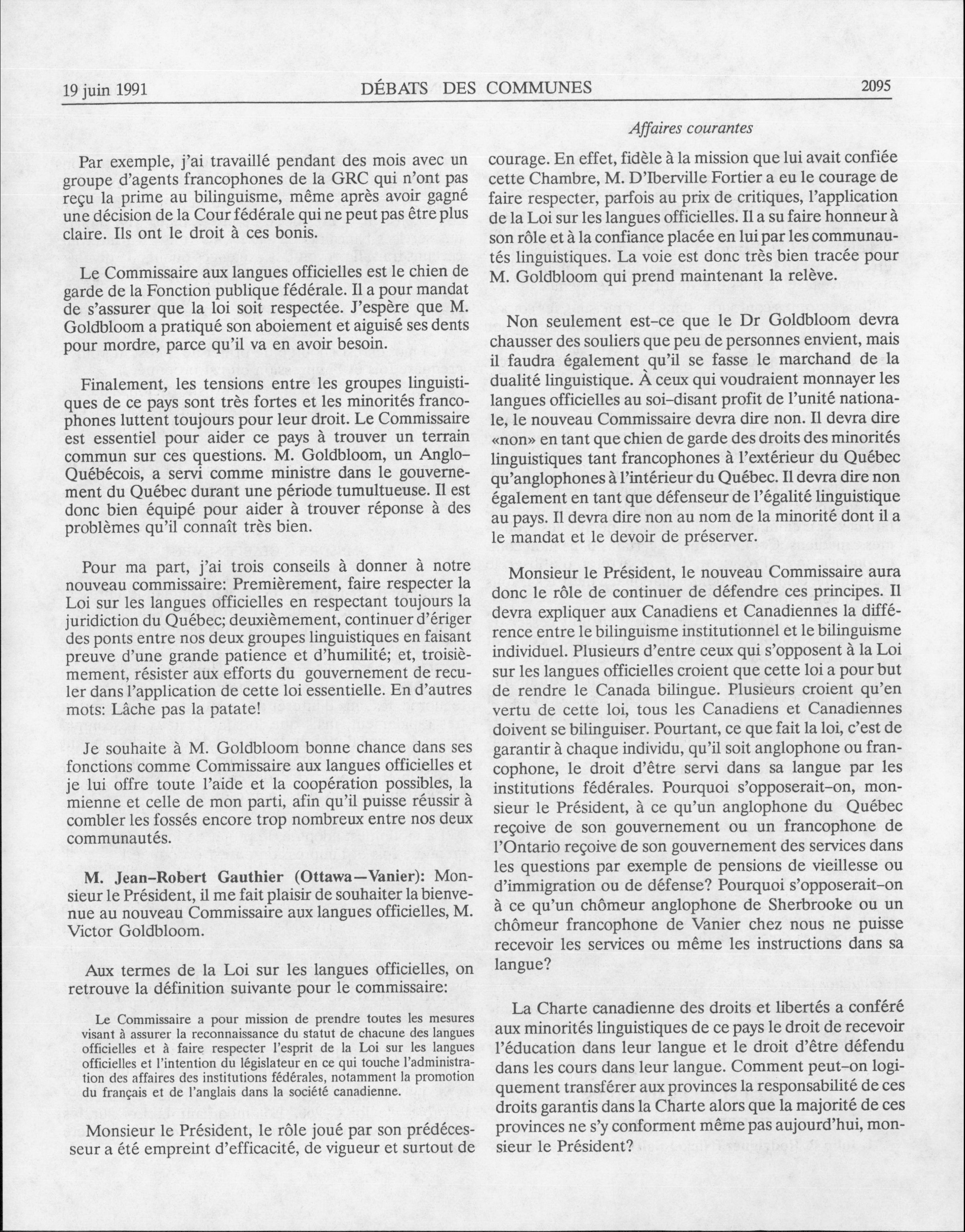 19 juin 1991 DÉBATS DES COMMUNES 2095

Affaires courantes

Par exemple, j'ai travaillé pendant des mois avec un groupe d'agents francophones de la GRC qui n'ont pas reçu la prime au bilinguisme, même après avoir gagné une décision de la Cour fédérale qui ne peut pas être plus claire. Ils ont le droit à ces bonis.

Le Commissaire aux langues officielles est le chien de garde de la Fonction publique fédérale. Il a pour mandat de s'assurer que la loi soit respectée. J'espère que M. Goldbloom a pratiqué son aboiement et aiguisé ses dents pour mordre, parce qu'il va en avoir besoin.

Finalement, les tensions entre les groupes linguistiques de ce pays sont très fortes et les minorités francophones luttent toujours pour leur droit. Le Commissaire est essentiel pour aider ce pays à trouver un terrain commun sur ces questions. M. Goldbloom, un Anglo-Québécois, a servi comme ministre dans le gouvernement du Québec durant une période tumultueuse. Il est donc bien équipé pour aider à trouver réponse à des problèmes qu'il connaît très bien.

Pour ma part, j'ai trois conseils à donner à notre nouveau commissaire: Premièrement, faire respecter la Loi sur les langues officielles en respectant toujours la juridiction du Québec; deuxièmement, continuer d'ériger des ponts entre nos deux groupes linguistiques en faisant preuve d'une grande patience et d'humilité; et, troisièmement, résister aux efforts du gouvernement de reculer dans l'application de cette loi essentielle. En d'autres mots: Lâche pas la patate!

Je souhaite à M. Goldbloom bonne chance dans ses fonctions comme Commissaire aux langues officielles et je lui offre toute l'aide et la coopération possibles, la mienne et celle de mon parti, afin qu'il puisse réussir à combler les fossés encore trop nombreux entre nos deux communautés.

M. Jean-Robert Gauthier (Ottawa—Vanier): Monsieur le Président, il me fait plaisir de souhaiter la bienvenue au nouveau Commissaire aux langues officielles, M. Victor Goldbloom.

Aux termes de la Loi sur les langues officielles, on retrouve la définition suivante pour le commissaire:

Le Commissaire a pour mission de prendre toutes les mesures visant à assurer la reconnaissance du statut de chacune des langues officielles et à faire respecter l'esprit de la Loi sur les langues officielles et l'intention du législateur en ce qui touche l'administration des affaires des institutions fédérales, notamment la promotion du français et de l'anglais dans la société canadienne.

Monsieur le Président, le rôle joué par son prédécesseur a été empreint d'efficacité, de vigueur et surtout de courage. En effet, fidèle à la mission que lui avait confiée cette Chambre, M. D'Iberville Fortier a eu le courage de faire respecter, parfois au prix de critiques, l'application de la Loi sur les langues officielles. Il a su faire honneur à son rôle et à la confiance placée en lui par les communautés linguistiques. La voie est donc très bien tracée pour M. Goldbloom qui prend maintenant la relève.

Non seulement est-ce que le Dr Goldbloom devra chausser des souliers que peu de personnes envient, mais il faudra également qu'il se fasse le marchand de la dualité linguistique. À ceux qui voudraient monnayer les langues officielles au soi-disant profit de l'unité nationale, le nouveau Commissaire devra dire non. Il devra dire «non» en tant que chien de garde des droits des minorités linguistiques tant francophones à l'extérieur du Québec qu'anglophones à l'intérieur du Québec. Il devra dire non également en tant que défenseur de l'égalité linguistique au pays. Il devra dire non au nom de la minorité dont il a le mandat et le devoir de préserver.

Monsieur le Président, le nouveau Commissaire aura donc le rôle de continuer de défendre ces principes. Il devra expliquer aux Canadiens et Canadiennes la différence entre le bilinguisme institutionnel et le bilinguisme individuel. Plusieurs d'entre ceux qui s'opposent à la Loi sur les langues officielles croient que cette loi a pour but de rendre le Canada bilingue. Plusieurs croient qu'en vertu de cette loi, tous les Canadiens et Canadiennes doivent se bilinguiser. Pourtant, ce que fait la loi, c'est de garantir à chaque individu, qu'il soit anglophone ou francophone, le droit d'être servi dans sa langue par les institutions fédérales. Pourquoi s'opposerait-on, monsieur le Président, à ce qu'un anglophone du Québec reçoive de son gouvernement ou un francophone de l'Ontario reçoive de son gouvernement des services dans les questions par exemple de pensions de vieillesse ou d'immigration ou de défense? Pourquoi s'opposerait-on à ce qu'un chômeur anglophone de Sherbrooke ou un chômeur francophone de Vanier chez nous ne puisse recevoir les services ou même les instructions dans sa langue?

La Charte canadienne des droits et libertés a conféré aux minorités linguistiques de ce pays le droit de recevoir l'éducation dans leur langue et le droit d'être défendu dans les cours dans leur langue. Comment peut-on logiquement transférer aux provinces la responsabilité de ces droits garantis dans la Charte alors que la majorité de ces provinces ne s'y conforment même pas aujourd'hui, monsieur le Président?